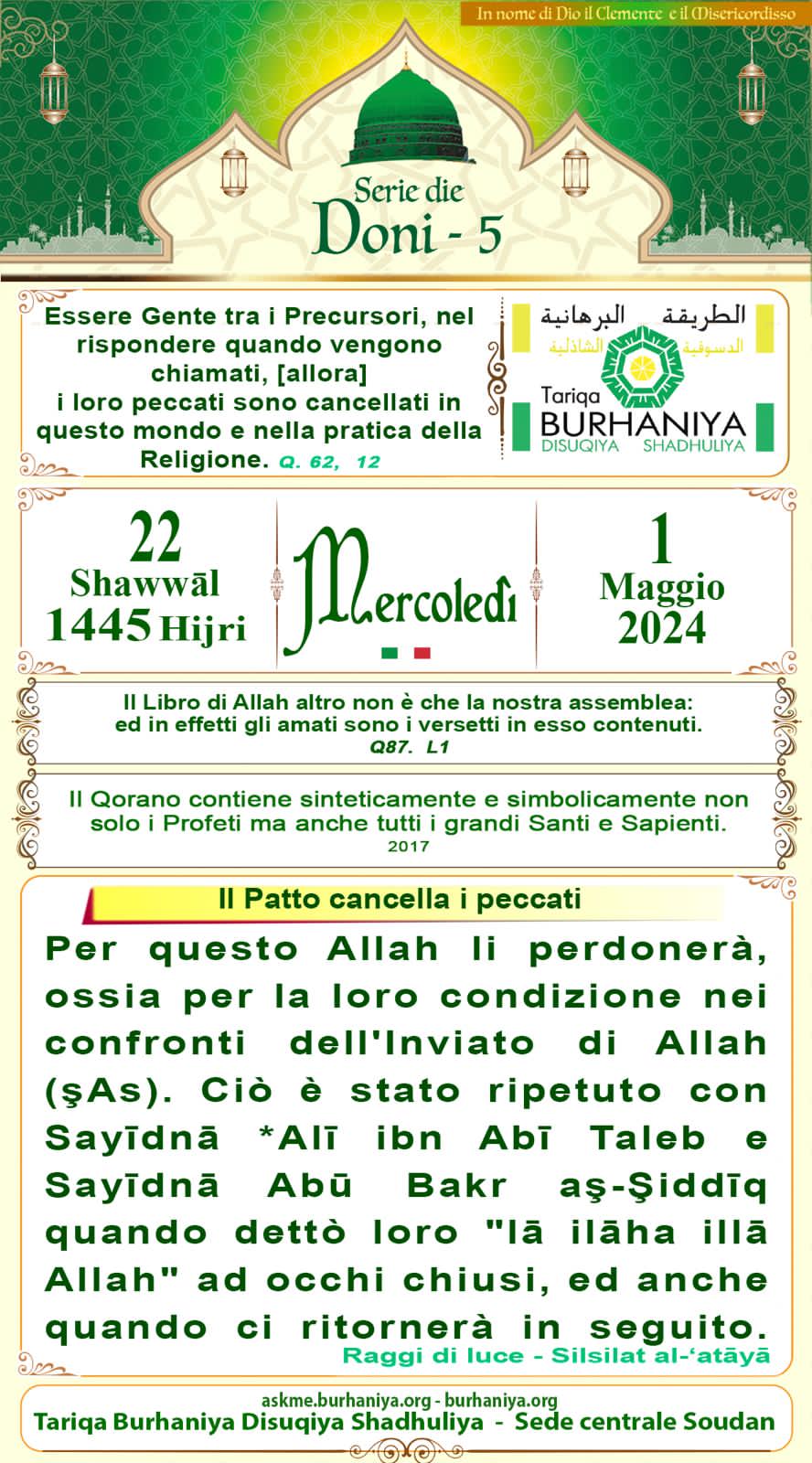 In nome di Dio il Clemente e il Misericordisso

Serie die
Doni - 5

Essere Gente tra i Precursori, nel rispondere quando vengono chiamati, [allora] i loro peccati sono cancellati in questo mondo e nella pratica della Religione. Q. 62, 12

الطريقة البرهانية
الدسوقية الشاذلية
Tariqa
BURHANIYA
DISUQIYA SHADHULIYA

22
Shawwāl
1445 Hijri

Mercoledì

1
Maggio
2024

Il Libro di Allah altro non è che la nostra assemblea: ed in effetti gli amati sono i versetti in esso contenuti.
Q87. L1

Il Qorano contiene sinteticamente e simbolicamente non solo i Profeti ma anche tutti i grandi Santi e Sapienti.
2017

Il Patto cancella i peccati

Per questo Allah li perdonerà, ossia per la loro condizione nei confronti dell'Inviato di Allah (şAs). Ciò è stato ripetuto con Sayīdnā *Alī ibn Abī Taleb e Sayīdnā Abū Bakr aş-Şiddīq quando dettò loro "lā ilāha illā Allah" ad occhi chiusi, ed anche quando ci ritornerà in seguito.
Raggi di luce - Silsilat al-'atāyā

askme.burhaniya.org - burhaniya.org
Tariqa Burhaniya Disuqiya Shadhuliya - Sede centrale Soudan